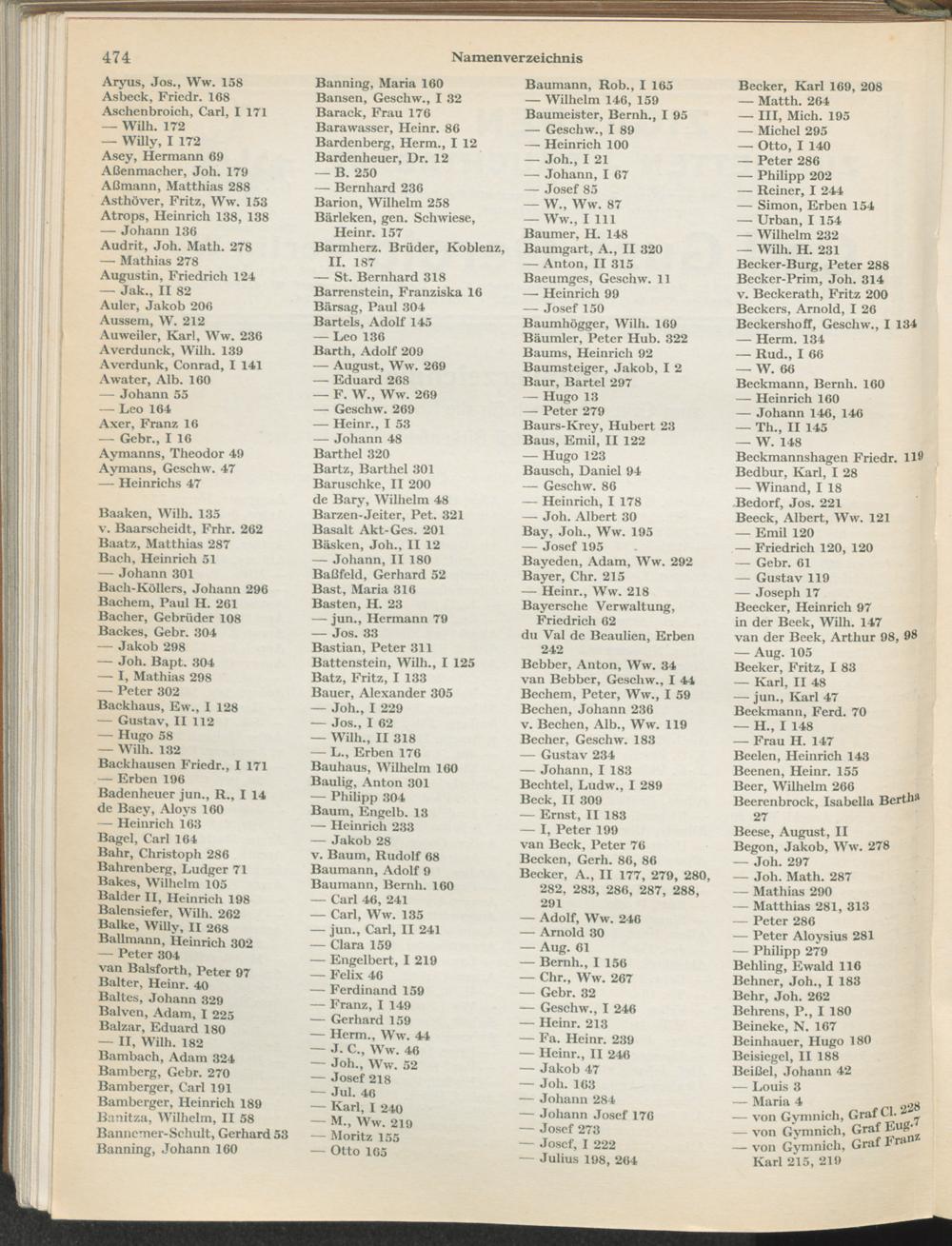 474 Namenverzeichnis

Aryus, Jos., Ww. 158
Asbeck, Friedr. 168
Aschenbroich, Carl, I 171
— Wilh. 172
— Willy, I 172
Asey, Hermann 69
Aßenmacher, Joh. 179
Aßmann, Matthias 288
Asthöver, Fritz, Ww. 153
Atrops, Heinrich 138, 138
— Johann 136
Audrit, Joh. Math. 278
— Mathias 278
Augustin, Friedrich 124
— Jak., II 82
Auler, Jakob 206
Aussem, W. 212
Auweiler, Karl, Ww. 236
Averdunck, Wilh. 139
Averdunk, Conrad, I 141
Awater, Alb. 160
— Johann 55
— Leo 164
Axer, Franz 16
— Gebr., I 16
Aymanns, Theodor 49
Aymans, Geschw. 47
— Heinrichs 47

Baaken, Wilh. 135
v. Baarscheidt, Frhr. 262
Baatz, Matthias 287
Bach, Heinrich 51
— Johann 301
Bach-Köllers, Johann 296
Bachem, Paul H. 261
Bacher, Gebrüder 108
Backes, Gebr. 304
— Jakob 298
— Joh. Bapt. 304
— I, Mathias 298
— Peter 302
Backhaus, Ew., I 128
— Gustav, II 112
— Hugo 58
— Wilh. 132
Backhausen Friedr., I 171
— Erben 196
Badenheuer jun., R., I 14
de Baey, Aloys 160
— Heinrich 163
Bagel, Carl 164
Bahr, Christoph 286
Bahrenberg, Ludger 71
Bakes, Wilhelm 105
Balder II, Heinrich 198
Balensiefer, Wilh. 262
Balke, Willy, II 268
Ballmann, Heinrich 302
— Peter 304
van Balsforth, Peter 97
Balter, Heinr. 40
Baltes, Johann 329
Balven, Adam, I 225
Balzar, Eduard 180
— II, Wilh. 182
Bambach, Adam 324
Bamberg, Gebr. 270
Bamberger, Carl 191
Bamberger, Heinrich 189
Banitza, Wilhelm, II 58
Bannemer-Schult, Gerhard 53
Banning, Johann 160

Banning, Maria 160
Bansen, Geschw., I 32
Barack, Frau 176
Barawasser, Heinr. 86
Bardenberg, Herm., I 12
Bardenheuer, Dr. 12
— B. 250
— Bernhard 236
Barion, Wilhelm 258
Bärleken, gen. Schwiese, Heinr. 157
Barmherz. Brüder, Koblenz, II. 187
— St. Bernhard 318
Barrenstein, Franziska 16
Bärsag, Paul 304
Bartels, Adolf 145
— Leo 136
Barth, Adolf 209
— August, Ww. 269
— Eduard 268
— F. W., Ww. 269
— Geschw. 269
— Heinr., I 53
— Johann 48
Barthel 320
Bartz, Barthel 301
Baruschke, II 200
de Bary, Wilhelm 48
Barzen-Jeiter, Pet. 321
Basalt Akt-Ges. 201
Bäsken, Joh., II 12
— Johann, II 180
Baßfeld, Gerhard 52
Bast, Maria 316
Basten, H. 23
— jun., Hermann 79
— Jos. 33
Bastian, Peter 311
Battenstein, Wilh., I 125
Batz, Fritz, I 133
Bauer, Alexander 305
— Joh., I 229
— Jos., I 62
— Wilh., II 318
— L., Erben 176
Bauhaus, Wilhelm 160
Baulig, Anton 301
— Philipp 304
Baum, Engelb. 13
— Heinrich 233
— Jakob 28
v. Baum, Rudolf 68
Baumann, Adolf 9
Baumann, Bernh. 160
— Carl 46, 241
— Carl, Ww. 135
— jun., Carl, II 241
— Clara 159
— Engelbert, I 219
— Felix 46
— Ferdinand 159
— Franz, I 149
— Gerhard 159
— Herm., Ww. 44
— J. C., Ww. 46
— Joh., Ww. 52
— Josef 218
— Jul. 46
— Karl, I 240
— M., Ww. 219
— Moritz 155
— Otto 165

Baumann, Rob., I 165
— Wilhelm 146, 159
Baumeister, Bernh., I 95
— Geschw., I 89
— Heinrich 100
— Joh., I 21
— Johann, I 67
— Josef 85
— W., Ww. 87
— Ww., I 111
Baumer, H. 148
Baumgart, A., II 320
— Anton, II 315
Baeumges, Geschw. 11
— Heinrich 99
— Josef 150
Baumhögger, Wilh. 169
Bäumler, Peter Hub. 322
Baums, Heinrich 92
Baumsteiger, Jakob, I 2
Baur, Bartel 297
— Hugo 13
— Peter 279
Baurs-Krey, Hubert 23
Baus, Emil, II 122
— Hugo 123
Bausch, Daniel 94
— Geschw. 86
— Heinrich, I 178
— Joh. Albert 30
Bay, Joh., Ww. 195
— Josef 195
Bayeden, Adam, Ww. 292
Bayer, Chr. 215
— Heinr., Ww. 218
Bayersche Verwaltung, Friedrich 62
du Val de Beaulien, Erben 242
Bebber, Anton, Ww. 34
van Bebber, Geschw., I 44
Bechem, Peter, Ww., I 59
Bechen, Johann 236
v. Bechen, Alb., Ww. 119
Becher, Geschw. 183
— Gustav 234
— Johann, I 183
Bechtel, Ludw., I 289
Beck, II 309
— Ernst, II 183
— I, Peter 199
van Beck, Peter 76
Becken, Gerh. 86, 86
Becker, A., II 177, 279, 280, 282, 283, 286, 287, 288, 291
— Adolf, Ww. 246
— Arnold 30
— Aug. 61
— Bernh., I 156
— Chr., Ww. 267
— Gebr. 32
— Geschw., I 246
— Heinr. 213
— Fa. Heinr. 239
— Heinr., II 246
— Jakob 47
— Joh. 163
— Johann 284
— Johann Josef 176
— Josef 273
— Josef, I 222
— Julius 198, 264

Becker, Karl 169, 208
— Matth. 264
— III, Mich. 195
— Michel 295
— Otto, I 140
— Peter 286
— Philipp 202
— Reiner, I 244
— Simon, Erben 154
— Urban, I 154
— Wilhelm 232
— Wilh. H. 231
Becker-Burg, Peter 288
Becker-Prim, Joh. 314
v. Beckerath, Fritz 200
Beckers, Arnold, I 26
Beckershoff, Geschw., I 134
— Herm. 134
— Rud., I 66
— W. 66
Beckmann, Bernh. 160
— Heinrich 160
— Johann 146, 146
— Th., II 145
— W. 148
Beckmannshagen Friedr. 119
Bedbur, Karl, I 28
— Winand, I 18
Bedorf, Jos. 221
Beeck, Albert, Ww. 121
— Emil 120
— Friedrich 120, 120
— Gebr. 61
— Gustav 119
— Joseph 17
Beecker, Heinrich 97
in der Beek, Wilh. 147
van der Beek, Arthur 98, 98
— Aug. 105
Beeker, Fritz, I 83
— Karl, II 48
— jun., Karl 47
Beekmann, Ferd. 70
— H., I 148
— Frau H. 147
Beelen, Heinrich 143
Beenen, Heinr. 155
Beer, Wilhelm 266
Beerenbrock, Isabella Bertha 27
Beese, August, II
Begon, Jakob, Ww. 278
— Joh. 297
— Joh. Math. 287
— Mathias 290
— Matthias 281, 313
— Peter 286
— Peter Aloysius 281
— Philipp 279
Behling, Ewald 116
Behner, Joh., I 183
Behr, Joh. 262
Behrens, P., I 180
Beineke, N. 167
Beinhauer, Hugo 180
Beisiegel, II 188
Beißel, Johann 42
— Louis 3
— Maria 4
— von Gymnich, Graf Cl. 228
— von Gymnich, Graf Eug. 7
— von Gymnich, Graf Franz Karl 215, 219